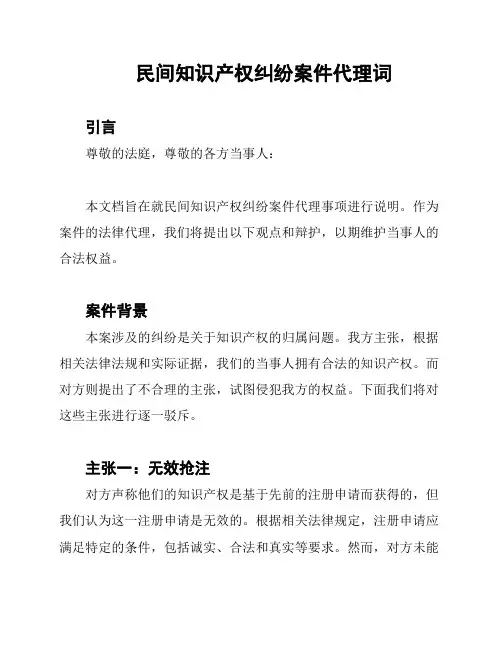 民间知识产权纠纷案件代理词

引言

尊敬的法庭，尊敬的各方当事人：

本文档旨在就民间知识产权纠纷案件代理事项进行说明。作为案件的法律代理，我们将提出以下观点和辩护，以期维护当事人的合法权益。

案件背景

本案涉及的纠纷是关于知识产权的归属问题。我方主张，根据相关法律法规和实际证据，我们的当事人拥有合法的知识产权。而对方则提出了不合理的主张，试图侵犯我方的权益。下面我们将对这些主张进行逐一驳斥。

主张一：无效抢注

对方声称他们的知识产权是基于先前的注册申请而获得的，但我们认为这一注册申请是无效的。根据相关法律规定，注册申请应满足特定的条件，包括诚实、合法和真实等要求。然而，对方未能